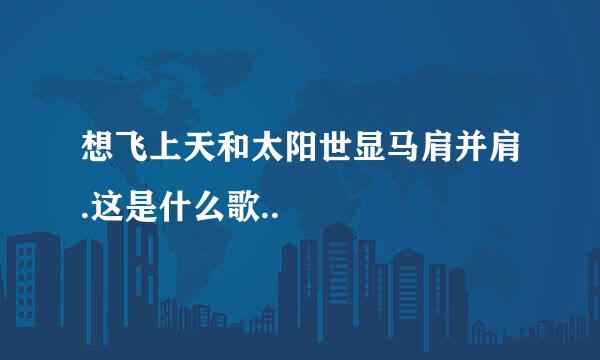 想飞上天和太阳世显马肩并肩.这是什么歌..